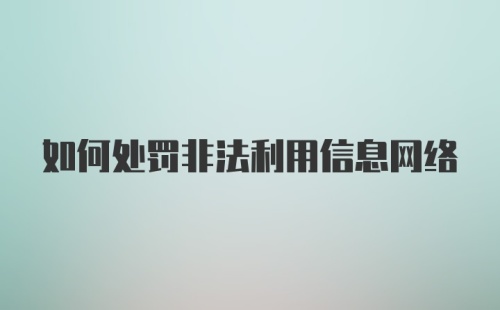 如何处罚非法利用信息网络